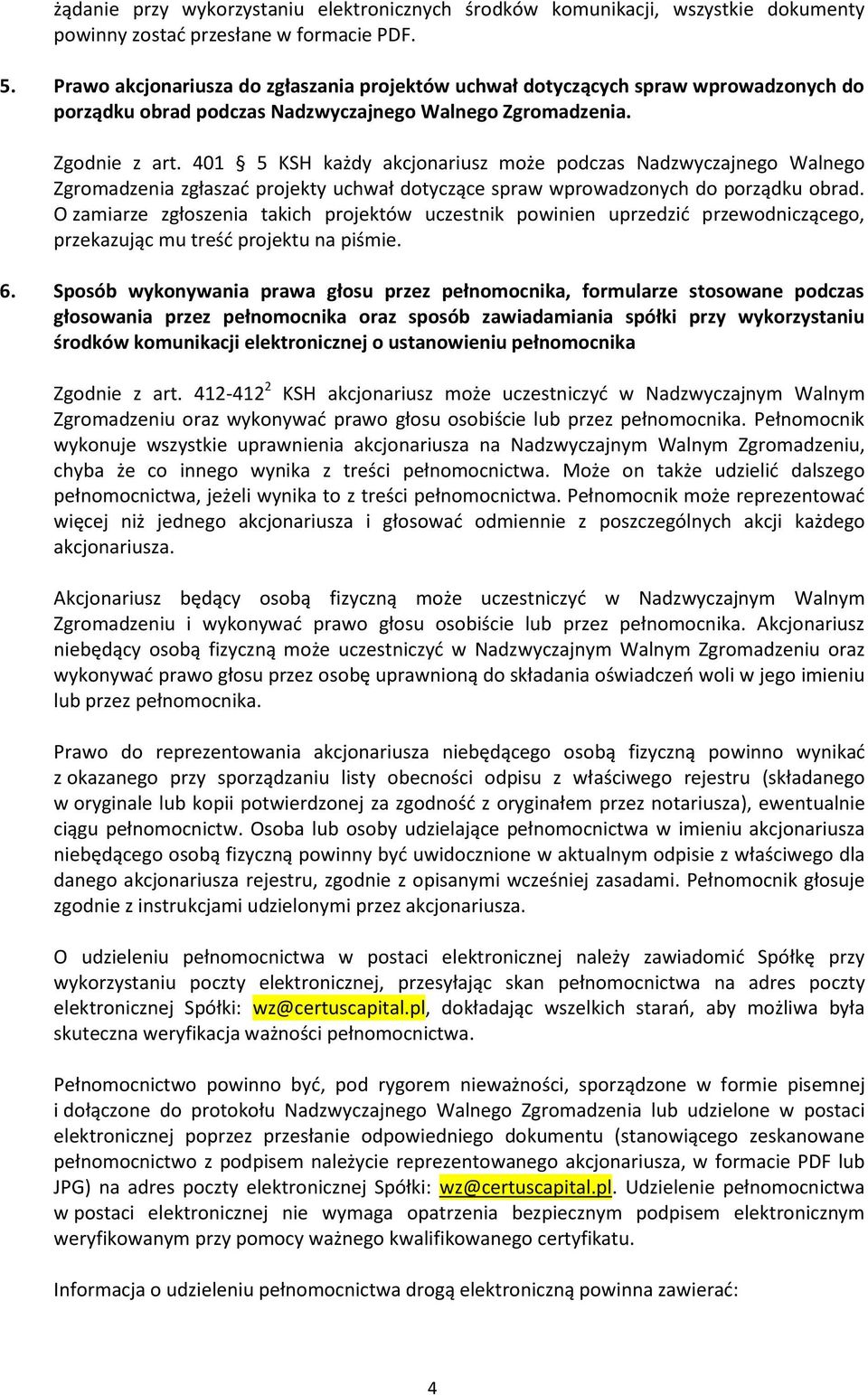 żądanie przy wykorzystaniu elektronicznych środków komunikacji, wszystkie dokumenty powinny zostać przesłane w formacie PDF.

5. Prawo akcjonariusza do zgłaszania projektów uchwał dotyczących spraw wprowadzonych do porządku obrad podczas Nadzwyczajnego Walnego Zgromadzenia.

Zgodnie z art. 401 § 5 KSH każdy akcjonariusz może podczas Nadzwyczajnego Walnego Zgromadzenia zgłaszać projekty uchwał dotyczące spraw wprowadzonych do porządku obrad. O zamiarze zgłoszenia takich projektów uczestnik powinien uprzedzić przewodniczącego, przekazując mu treść projektu na piśmie.

6. Sposób wykonywania prawa głosu przez pełnomocnika, formularze stosowane podczas głosowania przez pełnomocnika oraz sposób zawiadamiania spółki przy wykorzystaniu środków komunikacji elektronicznej o ustanowieniu pełnomocnika

Zgodnie z art. 412-412$^2$ KSH akcjonariusz może uczestniczyć w Nadzwyczajnym Walnym Zgromadzeniu oraz wykonywać prawo głosu osobiście lub przez pełnomocnika. Pełnomocnik wykonuje wszystkie uprawnienia akcjonariusza na Nadzwyczajnym Walnym Zgromadzeniu, chyba że co innego wynika z treści pełnomocnictwa. Może on także udzielić dalszego pełnomocnictwa, jeżeli wynika to z treści pełnomocnictwa. Pełnomocnik może reprezentować więcej niż jednego akcjonariusza i głosować odmiennie z poszczególnych akcji każdego akcjonariusza.

Akcjonariusz będący osobą fizyczną może uczestniczyć w Nadzwyczajnym Walnym Zgromadzeniu i wykonywać prawo głosu osobiście lub przez pełnomocnika. Akcjonariusz niebędący osobą fizyczną może uczestniczyć w Nadzwyczajnym Walnym Zgromadzeniu oraz wykonywać prawo głosu przez osobę uprawnioną do składania oświadczeń woli w jego imieniu lub przez pełnomocnika.

Prawo do reprezentowania akcjonariusza niebędącego osobą fizyczną powinno wynikać z okazanego przy sporządzaniu listy obecności odpisu z właściwego rejestru (składanego w oryginale lub kopii potwierdzonej za zgodność z oryginałem przez notariusza), ewentualnie ciągu pełnomocnictw. Osoba lub osoby udzielające pełnomocnictwa w imieniu akcjonariusza niebędącego osobą fizyczną powinny być uwidocznione w aktualnym odpisie z właściwego dla danego akcjonariusza rejestru, zgodnie z opisanymi wcześniej zasadami. Pełnomocnik głosuje zgodnie z instrukcjami udzielonymi przez akcjonariusza.

O udzieleniu pełnomocnictwa w postaci elektronicznej należy zawiadomić Spółkę przy wykorzystaniu poczty elektronicznej, przesyłając skan pełnomocnictwa na adres poczty elektronicznej Spółki: wz@certuscapital.pl, dokładając wszelkich starań, aby możliwa była skuteczna weryfikacja ważności pełnomocnictwa.

Pełnomocnictwo powinno być, pod rygorem nieważności, sporządzone w formie pisemnej i dołączone do protokołu Nadzwyczajnego Walnego Zgromadzenia lub udzielone w postaci elektronicznej poprzez przesłanie odpowiedniego dokumentu (stanowiącego zeskanowane pełnomocnictwo z podpisem należycie reprezentowanego akcjonariusza, w formacie PDF lub JPG) na adres poczty elektronicznej Spółki: wz@certuscapital.pl. Udzielenie pełnomocnictwa w postaci elektronicznej nie wymaga opatrzenia bezpiecznym podpisem elektronicznym weryfikowanym przy pomocy ważnego kwalifikowanego certyfikatu.

Informacja o udzieleniu pełnomocnictwa drogą elektroniczną powinna zawierać:

4